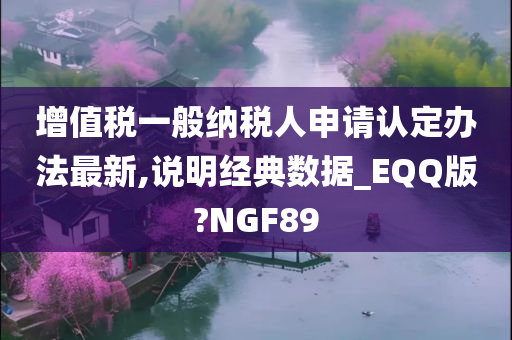 增值税一般纳税人申请认定办法最新,说明经典数据_EQQ版?NGF89